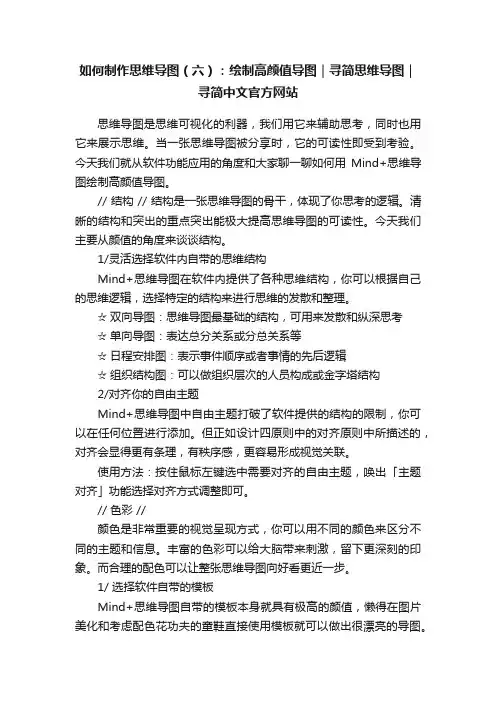 如何制作思维导图（六）：绘制高颜值导图｜寻简思维导图｜寻简中文官方网站

思维导图是思维可视化的利器，我们用它来辅助思考，同时也用它来展示思维。当一张思维导图被分享时，它的可读性即受到考验。今天我们就从软件功能应用的角度和大家聊一聊如何用 Mind+思维导图绘制高颜值导图。

// 结构 // 结构是一张思维导图的骨干，体现了你思考的逻辑。清晰的结构和突出的重点突出能极大提高思维导图的可读性。今天我们主要从颜值的角度来谈谈结构。

1/灵活选择软件内自带的思维结构

Mind+思维导图在软件内提供了各种思维结构，你可以根据自己的思维逻辑，选择特定的结构来进行思维的发散和整理。

☆ 双向导图：思维导图最基础的结构，可用来发散和纵深思考

☆ 单向导图：表达总分关系或分总关系等

☆ 日程安排图：表示事件顺序或者事情的先后逻辑

☆ 组织结构图：可以做组织层次的人员构成或金字塔结构

2/对齐你的自由主题

Mind+思维导图中自由主题打破了软件提供的结构的限制，你可以在任何位置进行添加。但正如设计四原则中的对齐原则中所描述的，对齐会显得更有条理，有秩序感，更容易形成视觉关联。

使用方法：按住鼠标左键选中需要对齐的自由主题，唤出「主题对齐」功能选择对齐方式调整即可。

// 色彩 //

颜色是非常重要的视觉呈现方式，你可以用不同的颜色来区分不同的主题和信息。丰富的色彩可以给大脑带来刺激，留下更深刻的印象。而合理的配色可以让整张思维导图向好看更近一步。

1/ 选择软件自带的模板

Mind+思维导图自带的模板本身就具有极高的颜值，懒得在图片美化和考虑配色花功夫的童鞋直接使用模板就可以做出很漂亮的导图。